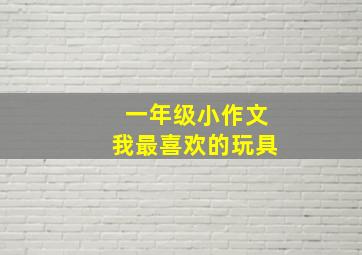 一年级小作文
我最喜欢的玩具